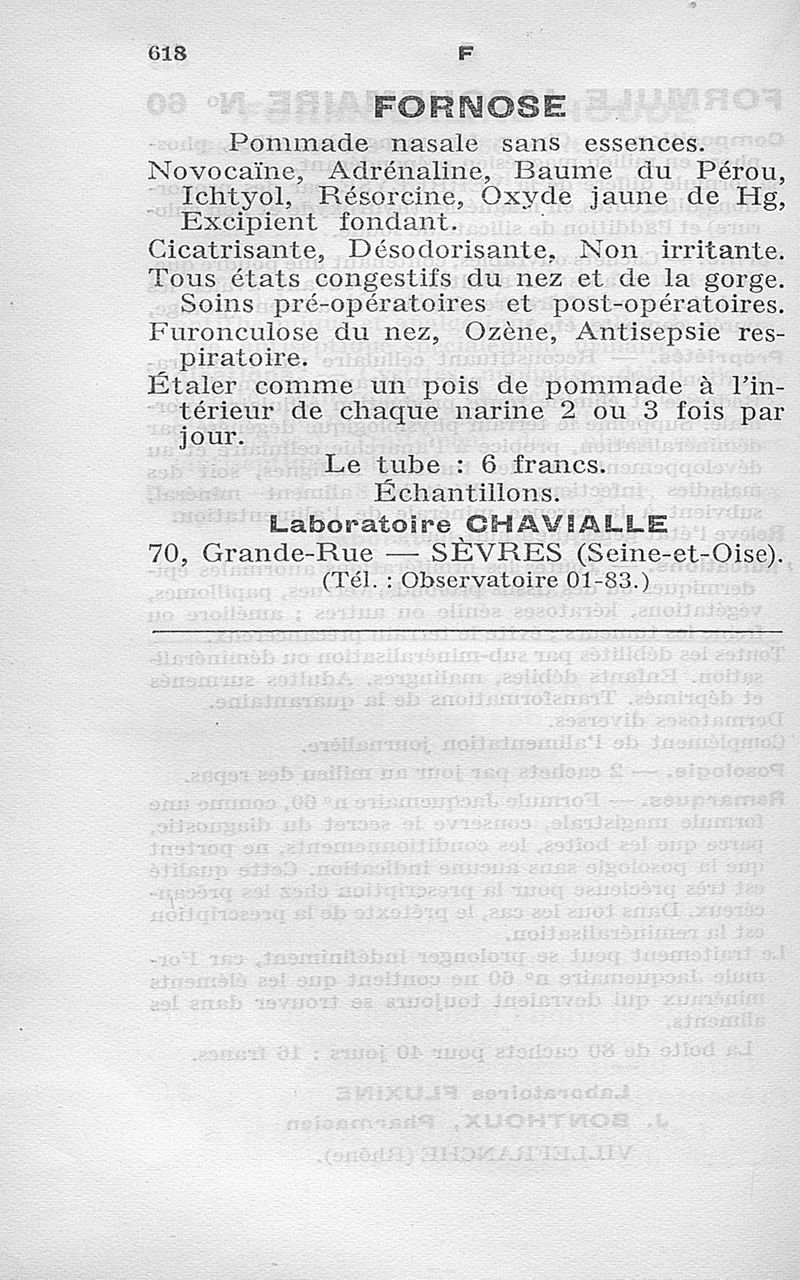 618 F

FORNOSE

Pommade nasale sans essences.

Novocaïne, Adrénaline, Baume du Pérou, Ichtyol, Résorcine, Oxyde jaune de Hg, Excipient fondant.

Cicatrisante, Désodorisante, Non irritante.

Tous états congestifs du nez et de la gorge.

Soins pré-opératoires et post-opératoires.

Furonculose du nez, Ozène, Antisepsie respiratoire.

Étaler comme un pois de pommade à l'intérieur de chaque narine 2 ou 3 fois par jour.

Le tube : 6 francs.

Échantillons.

Laboratoire CHAVIALLE

70, Grande-Rue — SÈVRES (Seine-et-Oise).

(Tél. : Observatoire 01-83.)